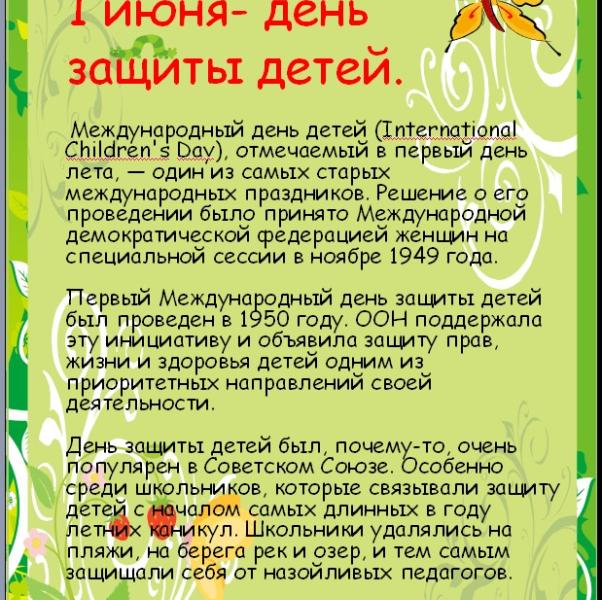 1 июня- день защиты детей.

Международный день детей (International Children's Day), отмечаемый в первый день лета, — один из самых старых международных праздников. Решение о его проведении было принято Международной демократической федерацией женщин на специальной сессии в ноябре 1949 года.

Первый Международный день защиты детей был проведен в 1950 году. ООН поддержала эту инициативу и объявила защиту прав, жизни и здоровья детей одним из приоритетных направлений своей деятельности.

День защиты детей был, почему-то, очень популярен в Советском Союзе. Особенно среди школьников, которые связывали защиту детей с началом самых длинных в году летних каникул. Школьники удалялись на пляжи, на берега рек и озер, и тем самым защищали себя от назойливых педагогов.